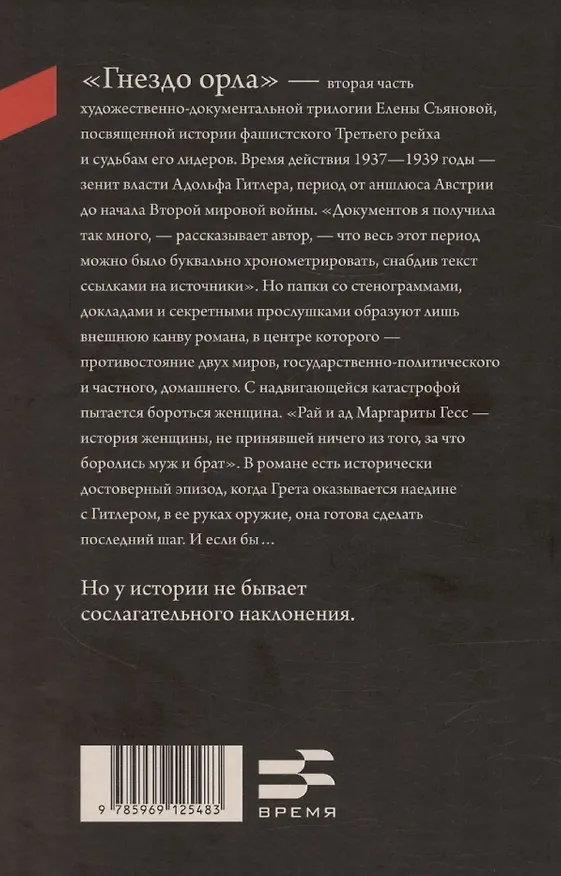 «Гнездо орла» — вторая часть художественно-документальной трилогии Елены Съяновой, посвященной истории фашистского Третьего рейха и судьбам его лидеров. Время действия 1937—1939 годы — зенит власти Адольфа Гитлера, период от аншлюса Австрии до начала Второй мировой войны. «Документов я получила так много, — рассказывает автор, — что весь этот период можно было буквально хронометрировать, снабдив текст ссылками на источники». Но папки со стенограммами, докладами и секретными прослушками образуют лишь внешнюю канву романа, в центре которого — противостояние двух миров, государственно-политического и частного, домашнего. С надвигающейся катастрофой пытается бороться женщина. «Рай и ад Маргариты Гесс — история женщины, не принявшей ничего из того, за что боролись муж и брат». В романе есть исторически достоверный эпизод, когда Грета оказывается наедине с Гитлером, в ее руках оружие, она готова сделать последний шаг. И если бы…

Но у истории не бывает сослагательного наклонения.

9 785969 125483

ВРЕМЯ